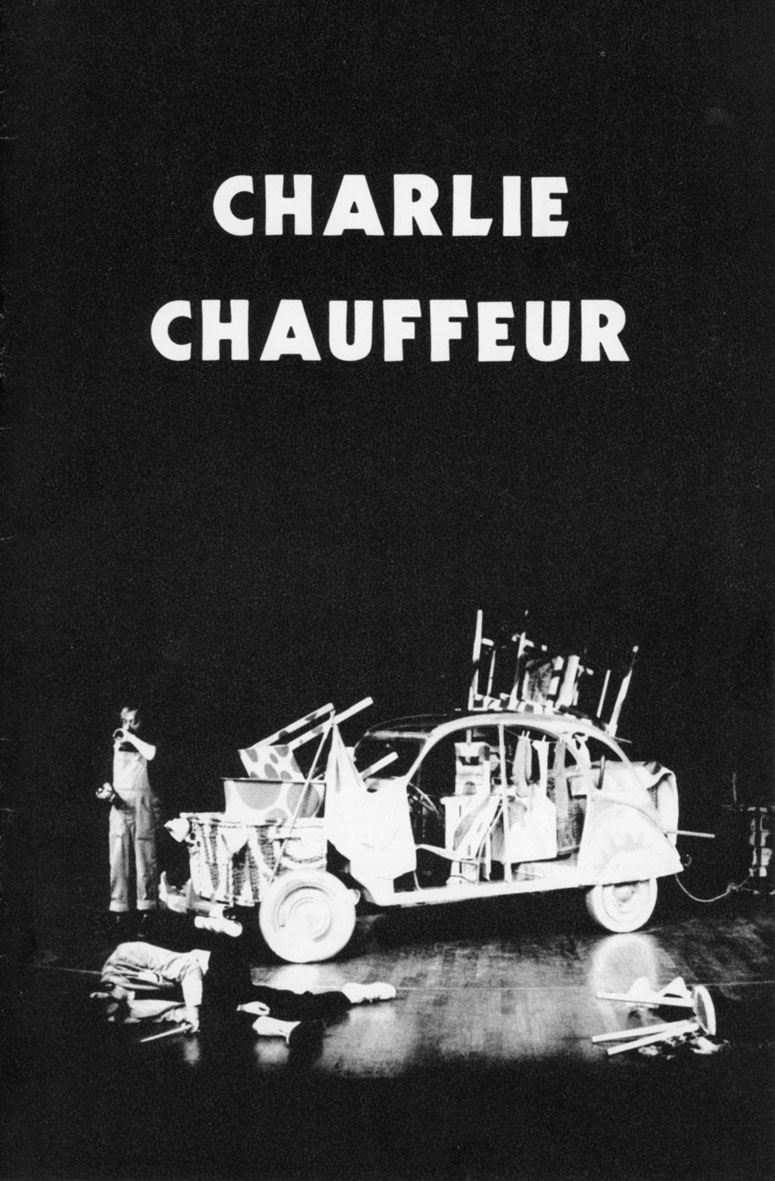 CHARLIE
CHAUFFEUR